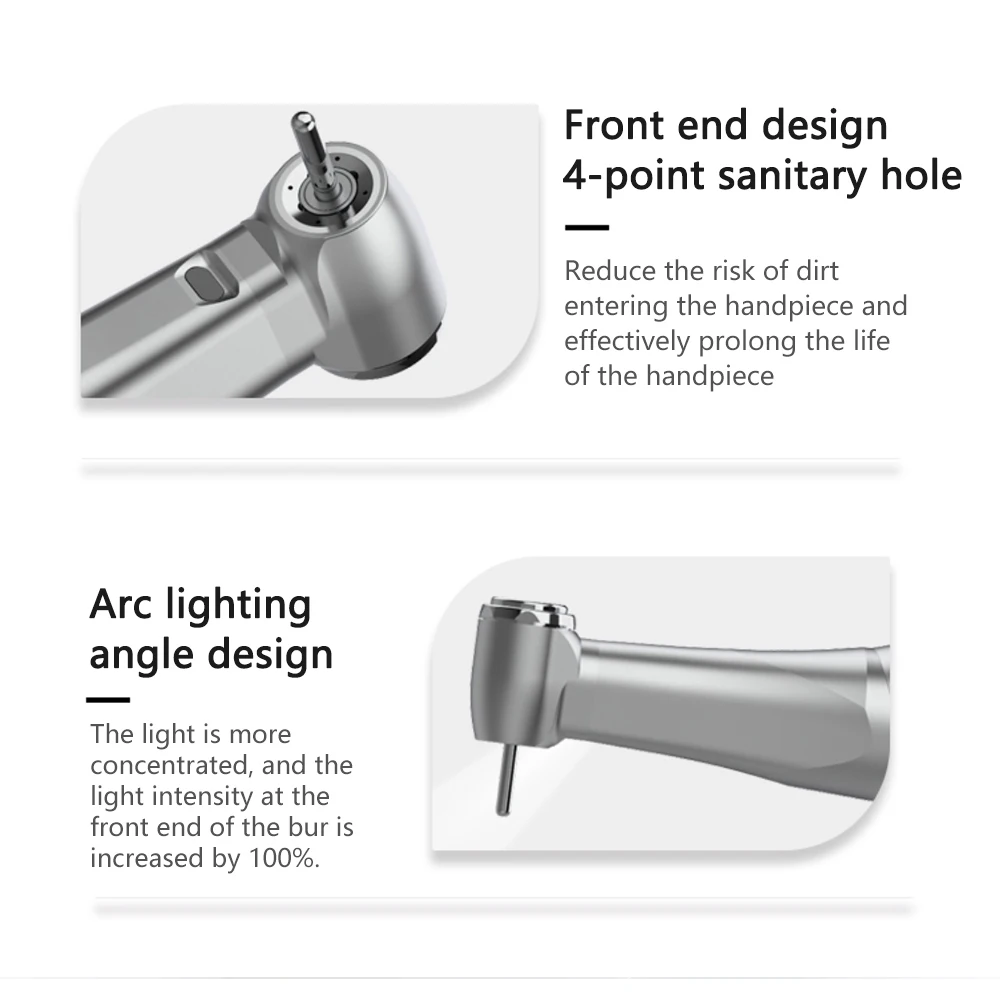 Front end design
4-point sanitary hole

Reduce the risk of dirt entering the handpiece and effectively prolong the life of the handpiece

Arc lighting angle design

The light is more concentrated, and the light intensity at the front end of the bur is increased by 100%.